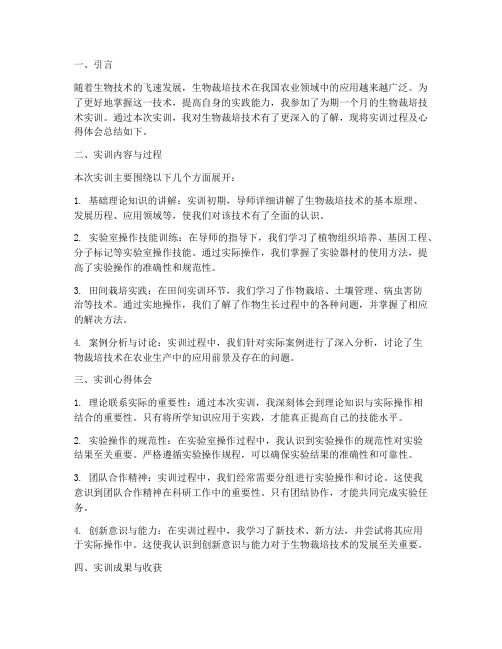 一、引言

随着生物技术的飞速发展，生物栽培技术在我国农业领域中的应用越来越广泛。为了更好地掌握这一技术，提高自身的实践能力，我参加了为期一个月的生物栽培技术实训。通过本次实训，我对生物栽培技术有了更深入的了解，现将实训过程及心得体会总结如下。

二、实训内容与过程

本次实训主要围绕以下几个方面展开：

1. 基础理论知识的讲解：实训初期，导师详细讲解了生物栽培技术的基本原理、发展历程、应用领域等，使我们对该技术有了全面的认识。

2. 实验室操作技能训练：在导师的指导下，我们学习了植物组织培养、基因工程、分子标记等实验室操作技能。通过实际操作，我们掌握了实验器材的使用方法，提高了实验操作的准确性和规范性。

3. 田间栽培实践：在田间实训环节，我们学习了作物栽培、土壤管理、病虫害防治等技术。通过实地操作，我们了解了作物生长过程中的各种问题，并掌握了相应的解决方法。

4. 案例分析与讨论：实训过程中，我们针对实际案例进行了深入分析，讨论了生物栽培技术在农业生产中的应用前景及存在的问题。

三、实训心得体会

1. 理论联系实际的重要性：通过本次实训，我深刻体会到理论知识与实际操作相结合的重要性。只有将所学知识应用于实践，才能真正提高自己的技能水平。

2. 实验操作的规范性：在实验室操作过程中，我认识到实验操作的规范性对实验结果至关重要。严格遵循实验操作规程，可以确保实验结果的准确性和可靠性。

3. 团队合作精神：实训过程中，我们经常需要分组进行实验操作和讨论。这使我意识到团队合作精神在科研工作中的重要性。只有团结协作，才能共同完成实验任务。

4. 创新意识与能力：在实训过程中，我学习了新技术、新方法，并尝试将其应用于实际操作中。这使我认识到创新意识与能力对于生物栽培技术的发展至关重要。

四、实训成果与收获